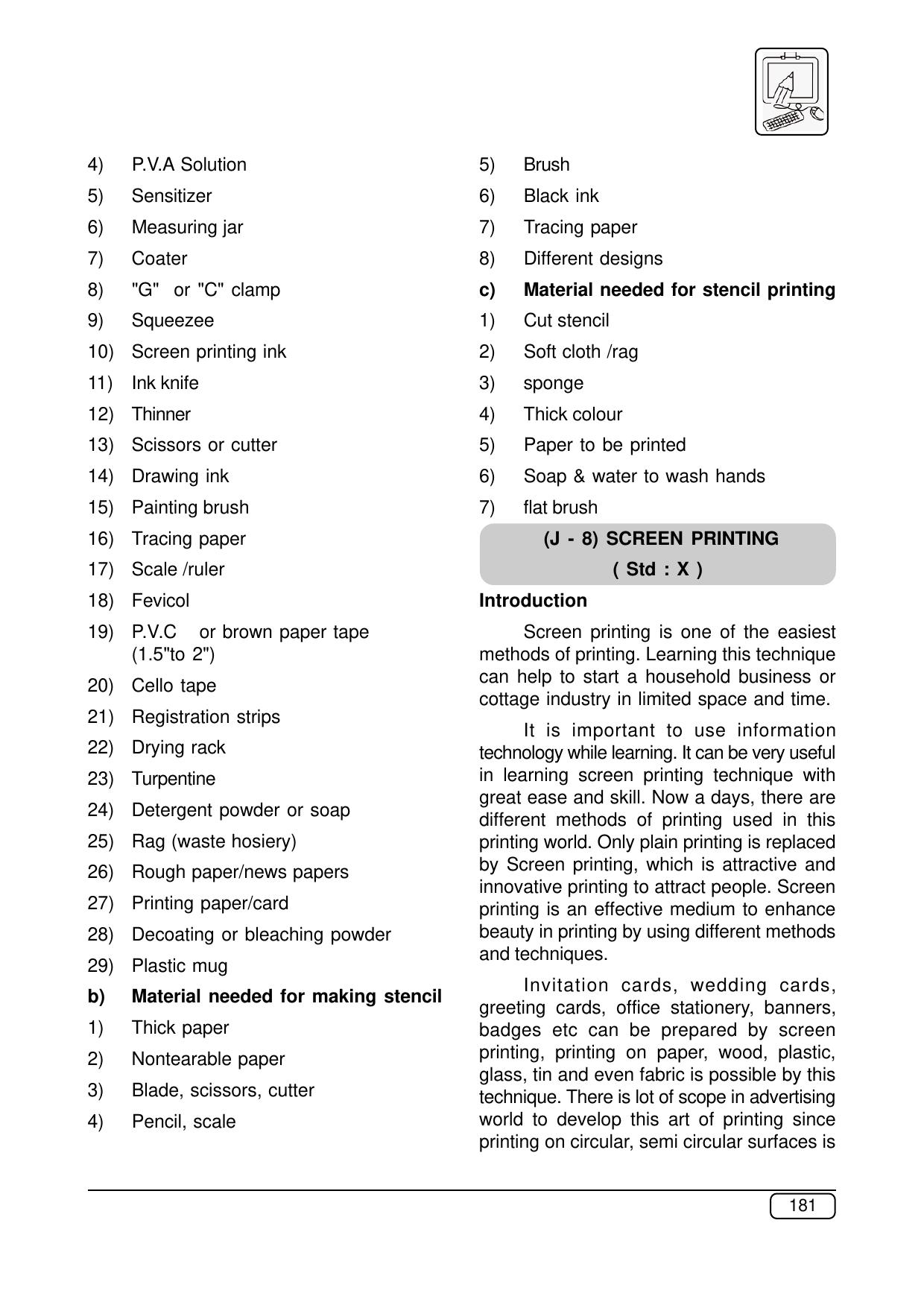 4) P.V.A Solution
5) Sensitizer
6) Measuring jar
7) Coater
8) "G" or "C" clamp
9) Squeezee
10) Screen printing ink
11) Ink knife
12) Thinner
13) Scissors or cutter
14) Drawing ink
15) Painting brush
16) Tracing paper
17) Scale /ruler
18) Fevicol
19) P.V.C or brown paper tape (1.5"to 2")
20) Cello tape
21) Registration strips
22) Drying rack
23) Turpentine
24) Detergent powder or soap
25) Rag (waste hosiery)
26) Rough paper/news papers
27) Printing paper/card
28) Decoating or bleaching powder
29) Plastic mug
b) Material needed for making stencil
1) Thick paper
2) Nontearable paper
3) Blade, scissors, cutter
4) Pencil, scale

5) Brush
6) Black ink
7) Tracing paper
8) Different designs
c) Material needed for stencil printing
1) Cut stencil
2) Soft cloth /rag
3) sponge
4) Thick colour
5) Paper to be printed
6) Soap & water to wash hands
7) flat brush

(J - 8) SCREEN PRINTING
( Std : X )

Introduction

Screen printing is one of the easiest methods of printing. Learning this technique can help to start a household business or cottage industry in limited space and time.

It is important to use information technology while learning. It can be very useful in learning screen printing technique with great ease and skill. Now a days, there are different methods of printing used in this printing world. Only plain printing is replaced by Screen printing, which is attractive and innovative printing to attract people. Screen printing is an effective medium to enhance beauty in printing by using different methods and techniques.

Invitation cards, wedding cards, greeting cards, office stationery, banners, badges etc can be prepared by screen printing, printing on paper, wood, plastic, glass, tin and even fabric is possible by this technique. There is lot of scope in advertising world to develop this art of printing since printing on circular, semi circular surfaces is

181